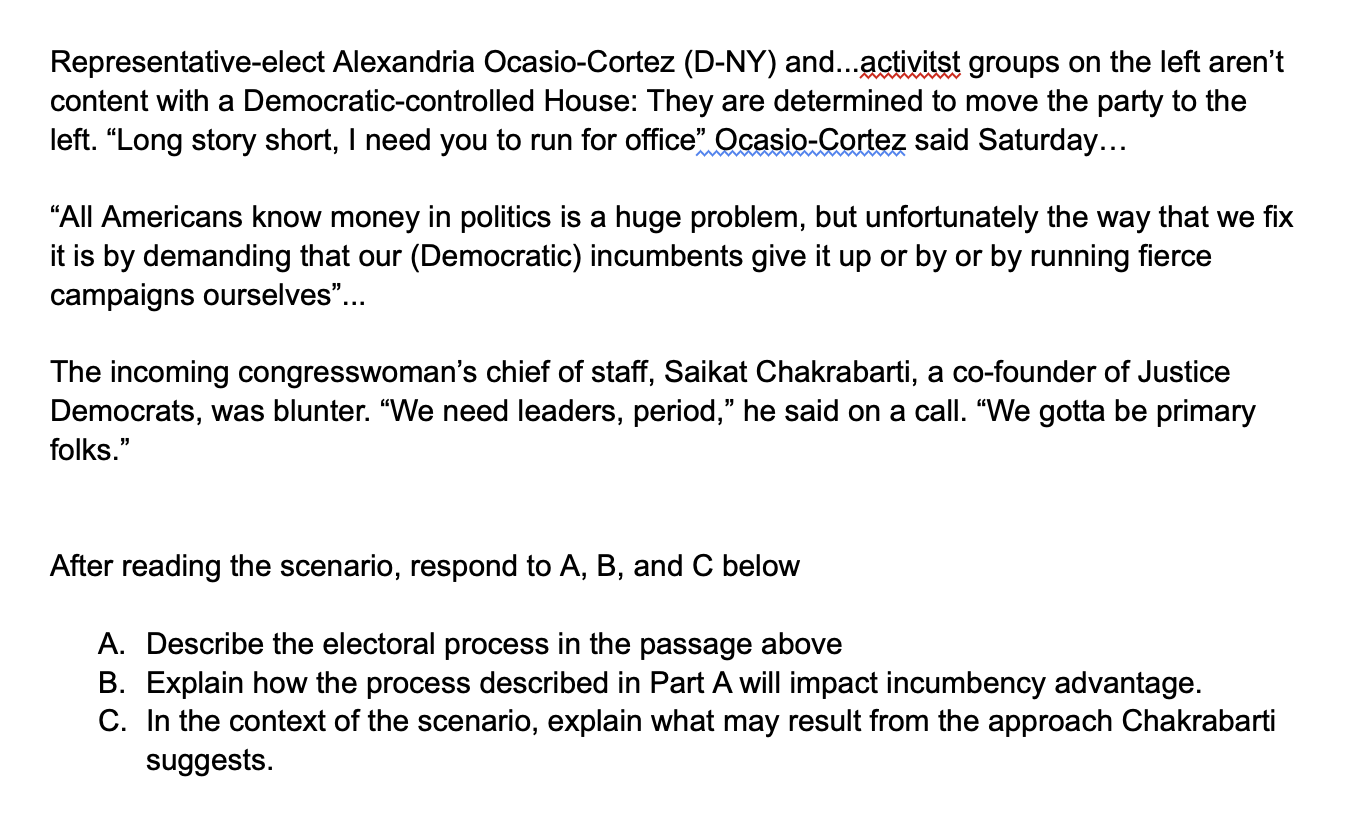 Representative-elect Alexandria Ocasio-Cortez (D-NY) and...activitst groups on the left aren't content with a Democratic-controlled House: They are determined to move the party to the left. "Long story short, I need you to run for office" Ocasio-Cortez said Saturday…

"All Americans know money in politics is a huge problem, but unfortunately the way that we fix it is by demanding that our (Democratic) incumbents give it up or by or by running fierce campaigns ourselves"...

The incoming congresswoman's chief of staff, Saikat Chakrabarti, a co-founder of Justice Democrats, was blunter. "We need leaders, period," he said on a call. "We gotta be primary folks."

After reading the scenario, respond to A, B, and C below

A. Describe the electoral process in the passage above
B. Explain how the process described in Part A will impact incumbency advantage.
C. In the context of the scenario, explain what may result from the approach Chakrabarti suggests.